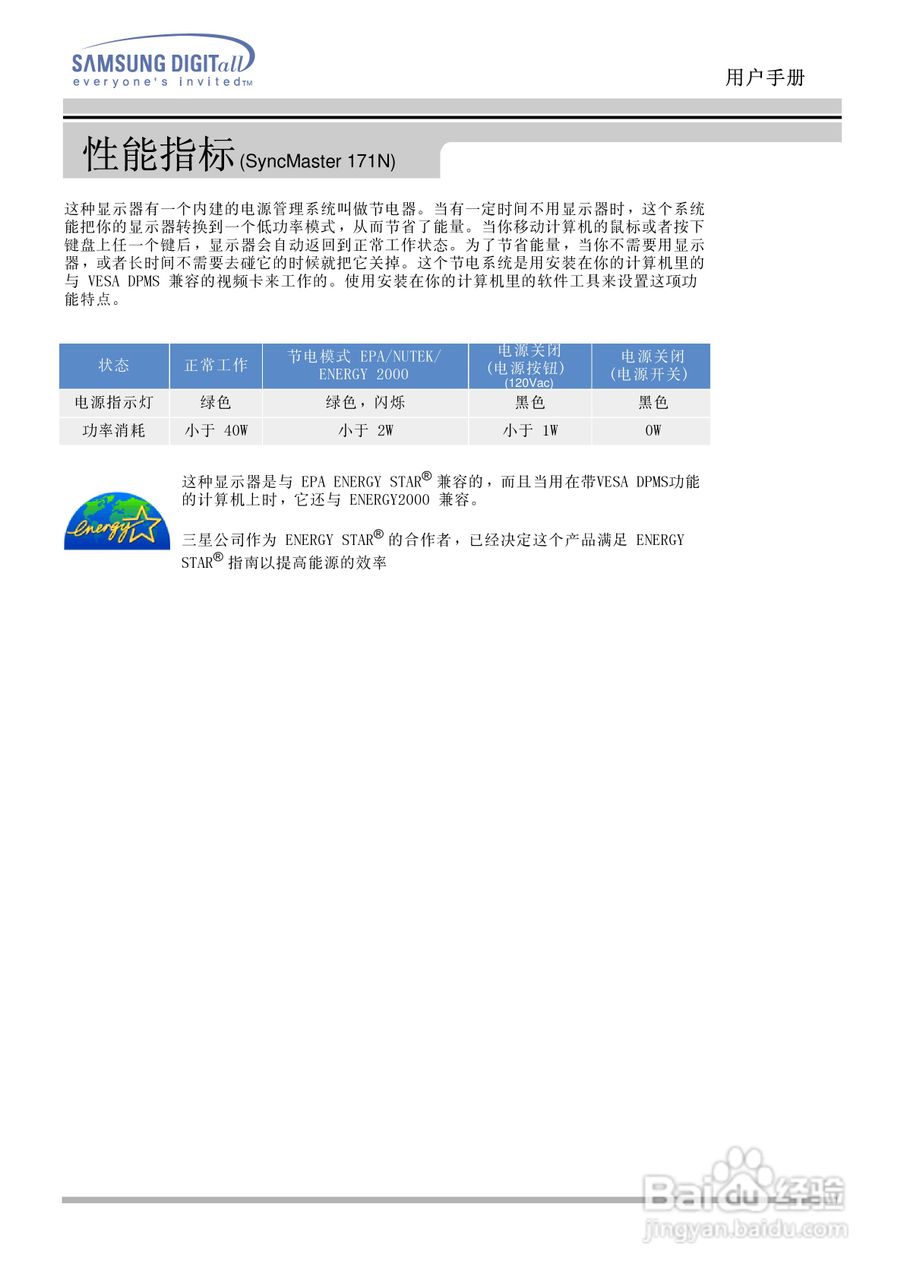 SAMSUNG DIGITall
everyone's invited™

用户手册

性能指标 (SyncMaster 171N)

这种显示器有一个内建的电源管理系统叫做节电器。当有一定时间不用显示器时，这个系统能把你的显示器转换到一个低功率模式，从而节省了能量。当你移动计算机的鼠标或者按下键盘上任一个键后，显示器会自动返回到正常工作状态。为了节省能量，当你不需要用显示器，或者长时间不需要去碰它的时候就把它关掉。这个节电系统是用安装在你的计算机里的与 VESA DPMS 兼容的视频卡来工作的。使用安装在你的计算机里的软件工具来设置这项功能特点。

| 状态 | 正常工作 | 节电模式 EPA/NUTEK/ ENERGY 2000 | 电源关闭 (电源按钮) (120Vac) | 电源关闭 (电源开关) |
|---|---|---|---|---|
| 电源指示灯 | 绿色 | 绿色，闪烁 | 黑色 | 黑色 |
| 功率消耗 | 小于 40W | 小于 2W | 小于 1W | 0W |

energy

这种显示器是与 EPA ENERGY STAR® 兼容的，而且当用在带VESA DPMS功能的计算机上时，它还与 ENERGY2000 兼容。

三星公司作为 ENERGY STAR® 的合作者，已经决定这个产品满足 ENERGY STAR® 指南以提高能源的效率

Baidu经验
jingyan.baidu.com